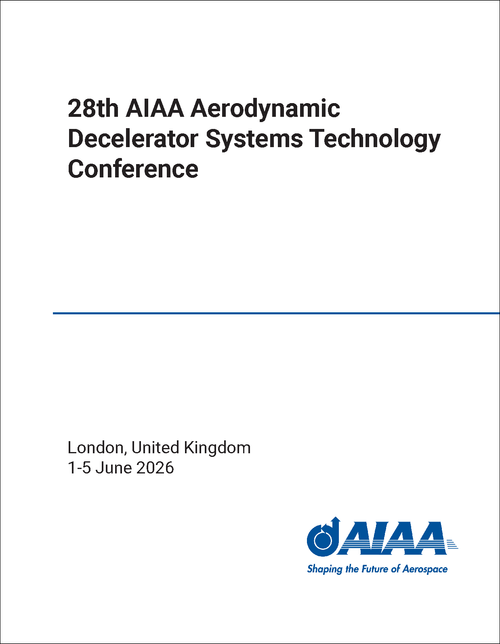 28th AIAA Aerodynamic Decelerator Systems Technology Conference

London, United Kingdom
1-5 June 2026

AIAA
Shaping the Future of Aerospace